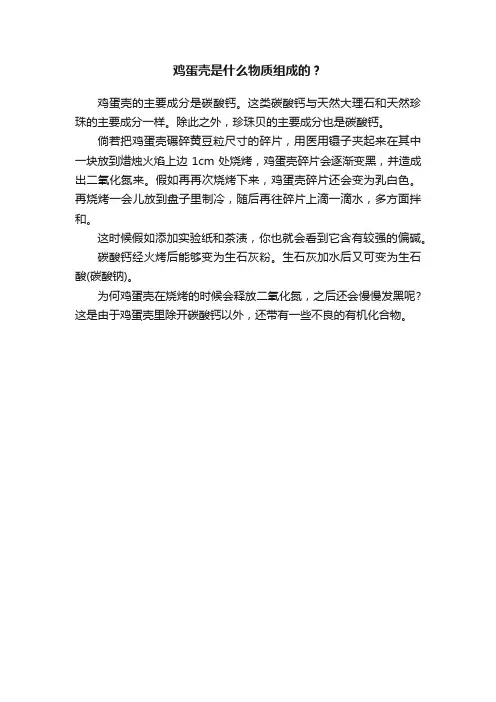 鸡蛋壳是什么物质组成的？

鸡蛋壳的主要成分是碳酸钙。这类碳酸钙与天然大理石和天然珍珠的主要成分一样。除此之外，珍珠贝的主要成分也是碳酸钙。

倘若把鸡蛋壳碾碎黄豆粒尺寸的碎片，用医用镊子夹起来在其中一块放到蜡烛火焰上边 1cm 处烧烤，鸡蛋壳碎片会逐渐变黑，并造成出二氧化氮来。假如再再次烧烤下来，鸡蛋壳碎片还会变为乳白色。再烧烤一会儿放到盘子里制冷，随后再往碎片上滴一滴水，多方面拌和。

这时候假如添加实验纸和茶渍，你也就会看到它含有较强的偏碱。

碳酸钙经火烤后能够变为生石灰粉。生石灰加水后又可变为生石酸(碳酸钠)。

为何鸡蛋壳在烧烤的时候会释放二氧化氮，之后还会慢慢发黑呢？这是由于鸡蛋壳里除开碳酸钙以外，还带有一些不良的有机化合物。